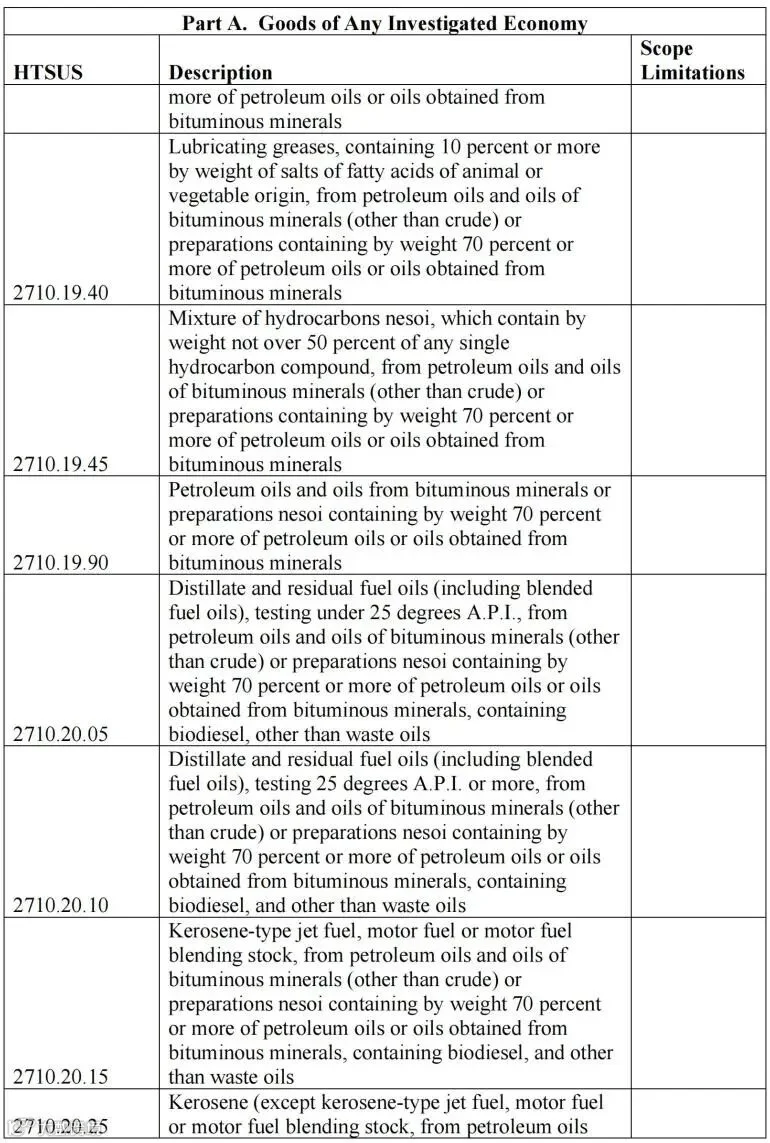 Part A. Goods of Any Investigated Economy

| HTSUS | Description | Scope Limitations |
|---|---|---|
| | more of petroleum oils or oils obtained from bituminous minerals | |
| 2710.19.40 | Lubricating greases, containing 10 percent or more by weight of salts of fatty acids of animal or vegetable origin, from petroleum oils and oils of bituminous minerals (other than crude) or preparations containing by weight 70 percent or more of petroleum oils or oils obtained from bituminous minerals | |
| 2710.19.45 | Mixture of hydrocarbons nesoi, which contain by weight not over 50 percent of any single hydrocarbon compound, from petroleum oils and oils of bituminous minerals (other than crude) or preparations containing by weight 70 percent or more of petroleum oils or oils obtained from bituminous minerals | |
| 2710.19.90 | Petroleum oils and oils from bituminous minerals or preparations nesoi containing by weight 70 percent or more of petroleum oils or oils obtained from bituminous minerals | |
| 2710.20.05 | Distillate and residual fuel oils (including blended fuel oils), testing under 25 degrees A.P.I., from petroleum oils and oils of bituminous minerals (other than crude) or preparations nesoi containing by weight 70 percent or more of petroleum oils or oils obtained from bituminous minerals, containing biodiesel, other than waste oils | |
| 2710.20.10 | Distillate and residual fuel oils (including blended fuel oils), testing 25 degrees A.P.I. or more, from petroleum oils and oils of bituminous minerals (other than crude) or preparations nesoi containing by weight 70 percent or more of petroleum oils or oils obtained from bituminous minerals, containing biodiesel, and other than waste oils | |
| 2710.20.15 | Kerosene-type jet fuel, motor fuel or motor fuel blending stock, from petroleum oils and oils of bituminous minerals (other than crude) or preparations nesoi containing by weight 70 percent or more of petroleum oils or oils obtained from bituminous minerals, containing biodiesel, and other than waste oils | |
| 2710.20.25 | Kerosene (except kerosene-type jet fuel, motor fuel or motor fuel blending stock, from petroleum oils | |